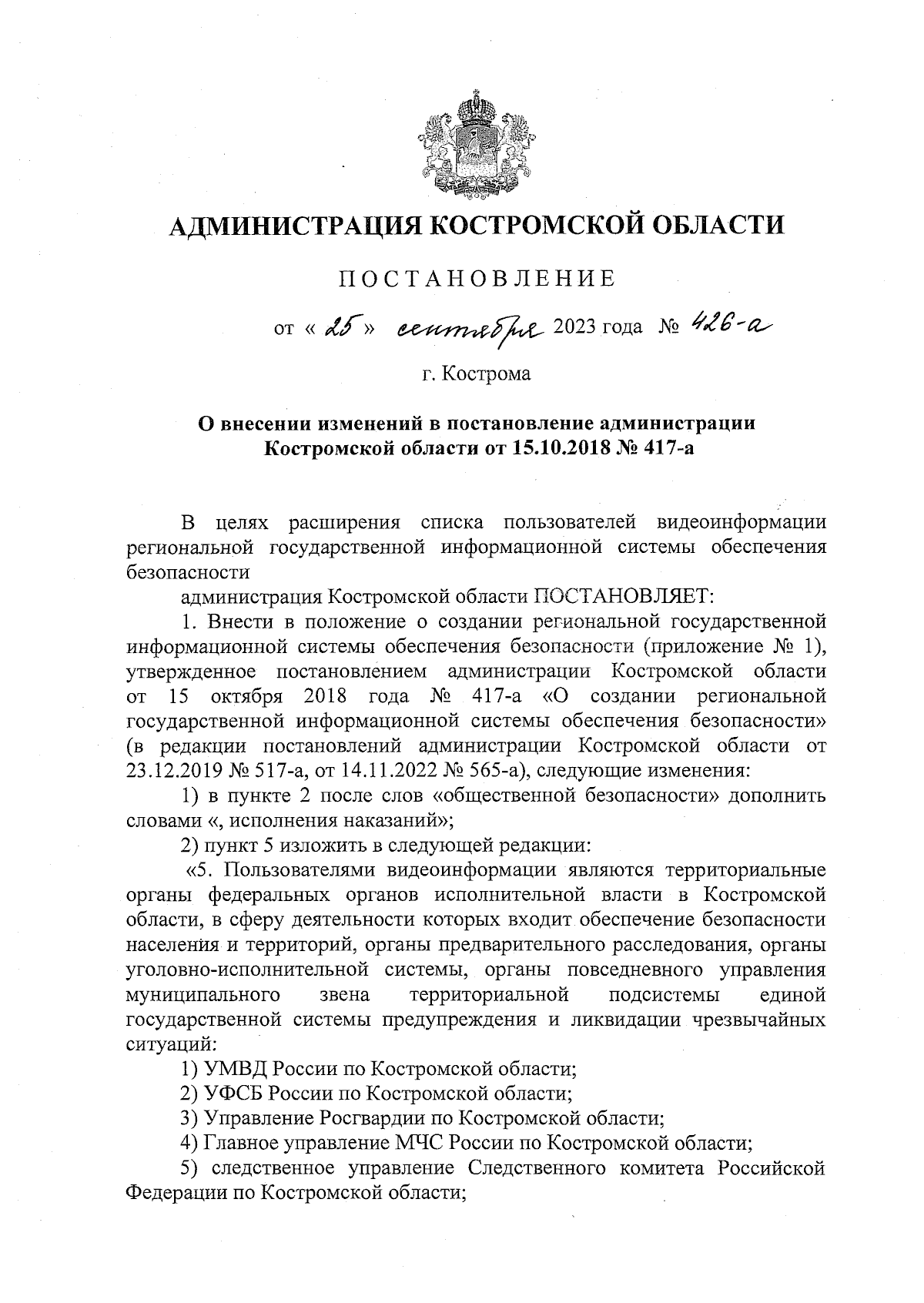 АДМИНИСТРАЦИЯ КОСТРОМСКОЙ ОБЛАСТИ

ПОСТАНОВЛЕНИЕ

от « 25 » сентября 2023 года № 426-а

г. Кострома

О внесении изменений в постановление администрации Костромской области от 15.10.2018 № 417-а

В целях расширения списка пользователей видеоинформации региональной государственной информационной системы обеспечения безопасности

администрация Костромской области ПОСТАНОВЛЯЕТ:

1. Внести в положение о создании региональной государственной информационной системы обеспечения безопасности (приложение № 1), утвержденное постановлением администрации Костромской области от 15 октября 2018 года № 417-а «О создании региональной государственной информационной системы обеспечения безопасности» (в редакции постановлений администрации Костромской области от 23.12.2019 № 517-а, от 14.11.2022 № 565-а), следующие изменения:

1) в пункте 2 после слов «общественной безопасности» дополнить словами «, исполнения наказаний»;

2) пункт 5 изложить в следующей редакции:

«5. Пользователями видеоинформации являются территориальные органы федеральных органов исполнительной власти в Костромской области, в сферу деятельности которых входит обеспечение безопасности населения и территорий, органы предварительного расследования, органы уголовно-исполнительной системы, органы повседневного управления муниципального звена территориальной подсистемы единой государственной системы предупреждения и ликвидации чрезвычайных ситуаций:

1) УМВД России по Костромской области;

2) УФСБ России по Костромской области;

3) Управление Росгвардии по Костромской области;

4) Главное управление МЧС России по Костромской области;

5) следственное управление Следственного комитета Российской Федерации по Костромской области;